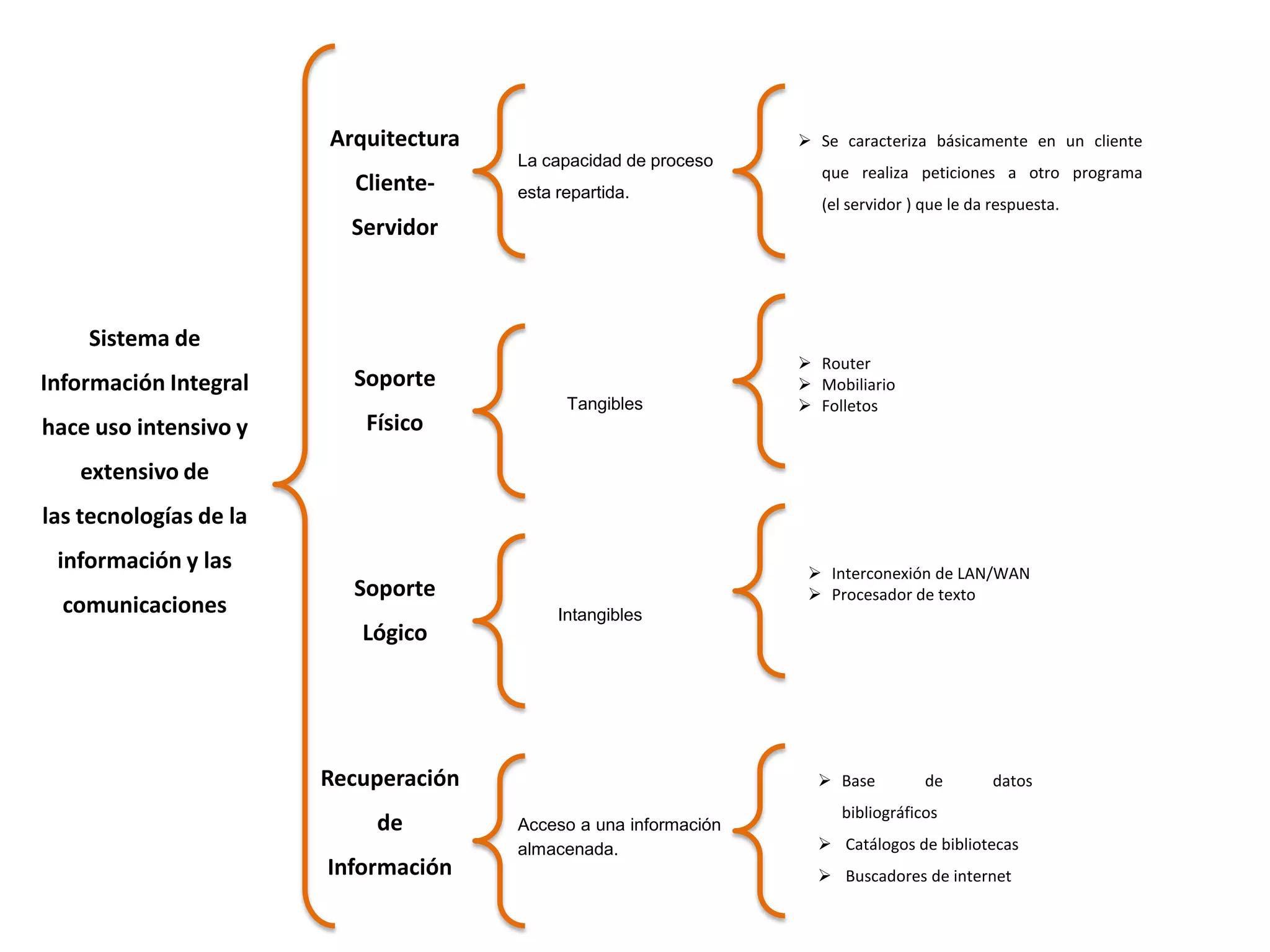 Sistema de Información Integral hace uso intensivo y extensivo de las tecnologías de la información y las comunicaciones

Arquitectura Cliente-Servidor

La capacidad de proceso esta repartida.

➢ Se caracteriza básicamente en un cliente que realiza peticiones a otro programa (el servidor ) que le da respuesta.

Soporte Físico

Tangibles

➢ Router
➢ Mobiliario
➢ Folletos

Soporte Lógico

Intangibles

➢ Interconexión de LAN/WAN
➢ Procesador de texto

Recuperación de Información

Acceso a una información almacenada.

➢ Base de datos bibliográficos
➢ Catálogos de bibliotecas
➢ Buscadores de internet